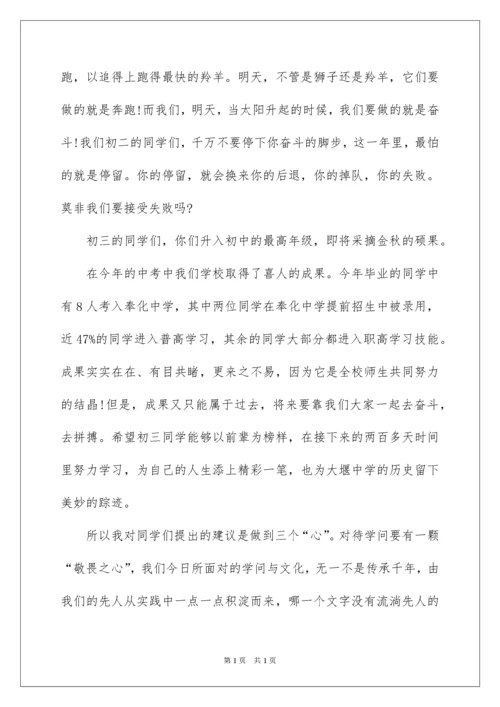 跑，以追得上跑得最快的羚羊。明天，不管是狮子还是羚羊，它们要做的就是奔跑!而我们，明天，当太阳升起的时候，我们要做的就是奋斗!我们初二的同学们，千万不要停下你奋斗的脚步，这一年里，最怕的就是停留。你的停留，就会换来你的后退，你的掉队，你的失败。莫非我们要接受失败吗?

初三的同学们，你们升入初中的最高年级，即将采摘金秋的硕果。

在今年的中考中我们学校取得了喜人的成果。今年毕业的同学中有8人考入奉化中学，其中两位同学在奉化中学提前招生中被录用，近47%的同学进入普高学习，其余的同学大部分都进入职高学习技能。成果实实在在、有目共睹，更来之不易，因为它是全校师生共同努力的结晶!但是，成果又只能属于过去，将来要靠我们大家一起去奋斗，去拼搏。希望初三同学能够以前辈为榜样，在接下来的两百多天时间里努力学习，为自己的人生添上精彩一笔，也为大堰中学的历史留下美妙的踪迹。

所以我对同学们提出的建议是做到三个“心”。对待学问要有一颗“敬畏之心”，我们今日所面对的学问与文化，无一不是传承千年，由我们的先人从实践中一点一点积淀而来，哪一个文字没有流淌先人的

第1页 共1页